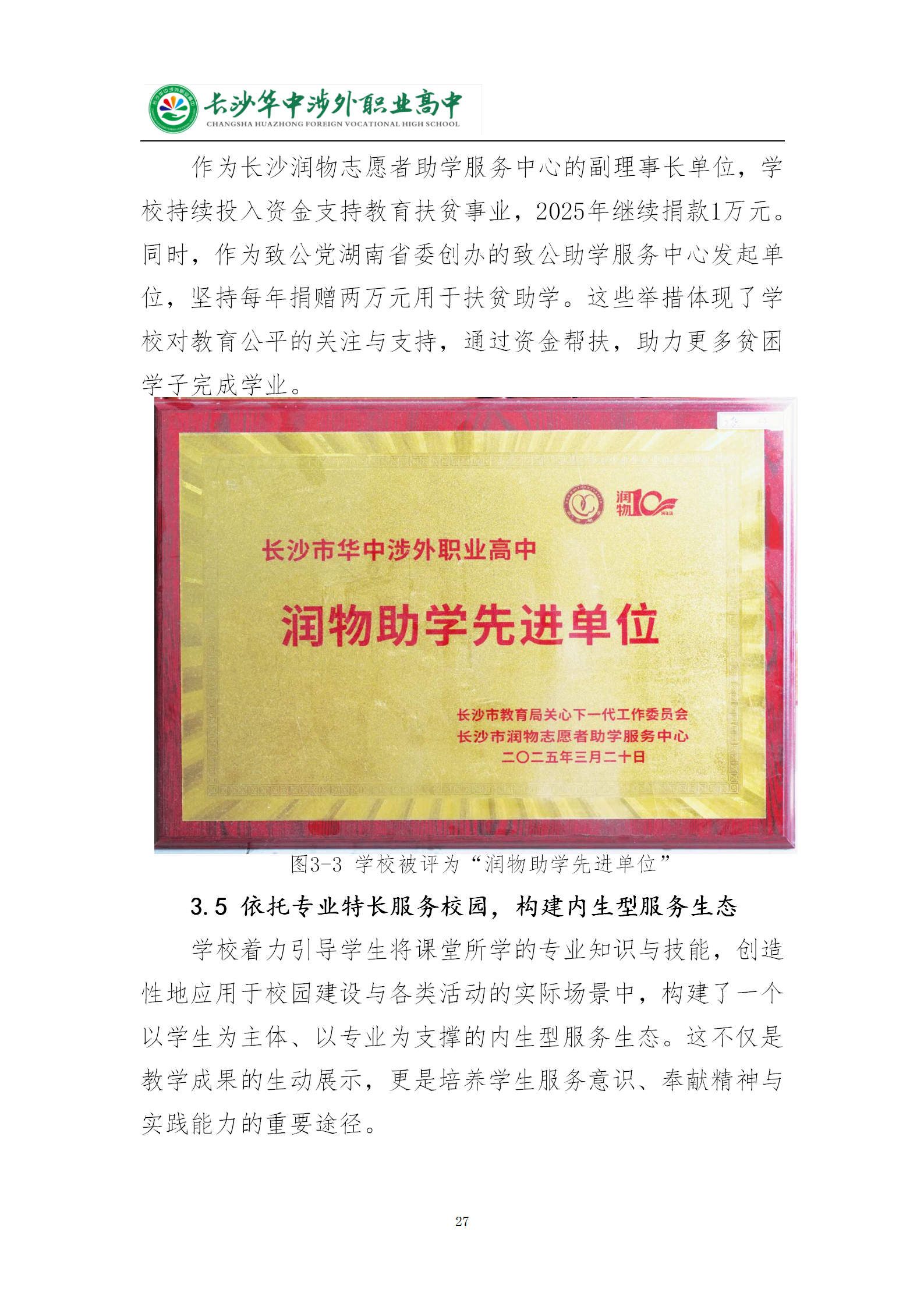 长沙华中涉外职业高中
CHANGSHA HUAZHONG FOREIGN VOCATIONAL HIGH SCHOOL

作为长沙润物志愿者助学服务中心的副理事长单位，学校持续投入资金支持教育扶贫事业，2025年继续捐款1万元。同时，作为致公党湖南省委创办的致公助学服务中心发起单位，坚持每年捐赠两万元用于扶贫助学。这些举措体现了学校对教育公平的关注与支持，通过资金帮扶，助力更多贫困学子完成学业。

润物10

长沙市华中涉外职业高中

润物助学先进单位

长沙市教育局关心下一代工作委员会
长沙市润物志愿者助学服务中心
二〇二五年三月二十日

图3-3 学校被评为“润物助学先进单位”

3.5 依托专业特长服务校园，构建内生型服务生态

学校着力引导学生将课堂所学的专业知识与技能，创造性地应用于校园建设与各类活动的实际场景中，构建了一个以学生为主体、以专业为支撑的内生型服务生态。这不仅是教学成果的生动展示，更是培养学生服务意识、奉献精神与实践能力的重要途径。

27